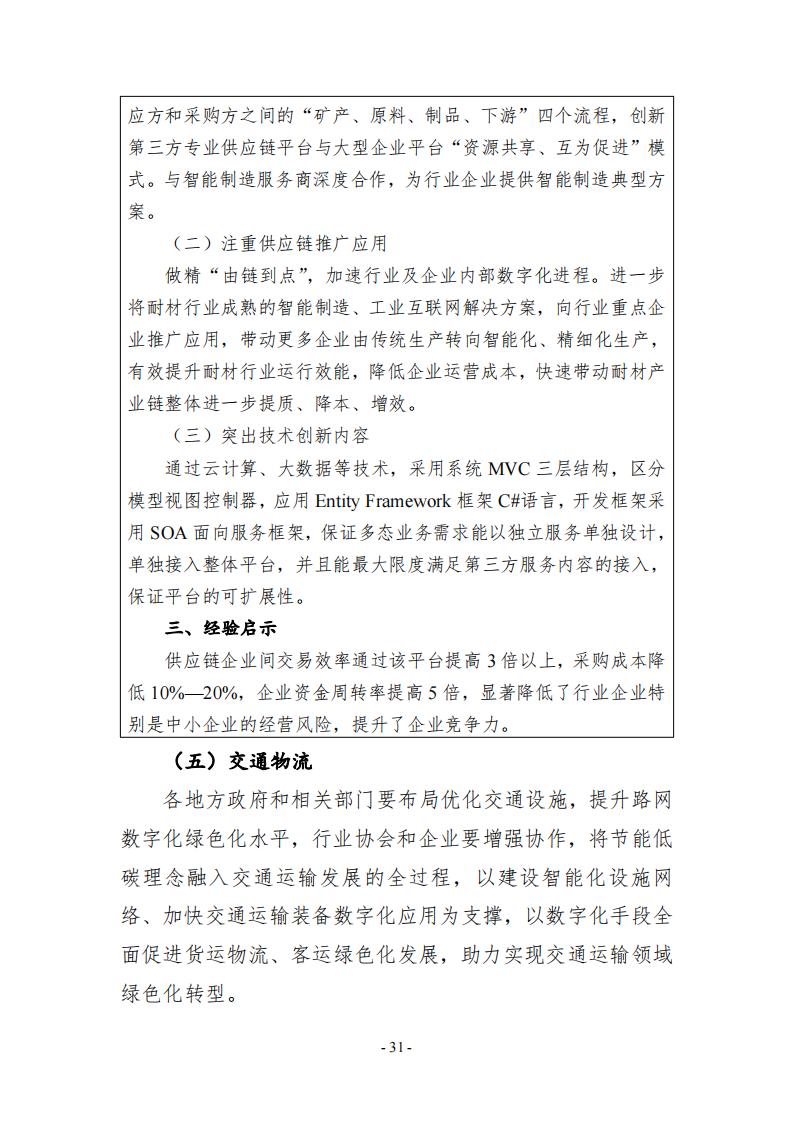 应方和采购方之间的“矿产、原料、制品、下游”四个流程，创新第三方专业供应链平台与大型企业平台“资源共享、互为促进”模式。与智能制造服务商深度合作，为行业企业提供智能制造典型方案。

（二）注重供应链推广应用

做精“由链到点”，加速行业及企业内部数字化进程。进一步将耐材行业成熟的智能制造、工业互联网解决方案，向行业重点企业推广应用，带动更多企业由传统生产转向智能化、精细化生产，有效提升耐材行业运行效能，降低企业运营成本，快速带动耐材产业链整体进一步提质、降本、增效。

（三）突出技术创新内容

通过云计算、大数据等技术，采用系统 MVC 三层结构，区分模型视图控制器，应用 Entity Framework 框架 C#语言，开发框架采用 SOA 面向服务框架，保证多态业务需求能以独立服务单独设计，单独接入整体平台，并且能最大限度满足第三方服务内容的接入，保证平台的可扩展性。

三、经验启示

供应链企业间交易效率通过该平台提高 3 倍以上，采购成本降低 10%—20%，企业资金周转率提高 5 倍，显著降低了行业企业特别是中小企业的经营风险，提升了企业竞争力。

（五）交通物流

各地方政府和相关部门要布局优化交通设施，提升路网数字化绿色化水平，行业协会和企业要增强协作，将节能低碳理念融入交通运输发展的全过程，以建设智能化设施网络、加快交通运输装备数字化应用为支撑，以数字化手段全面促进货运物流、客运绿色化发展，助力实现交通运输领域绿色化转型。

- 31 -